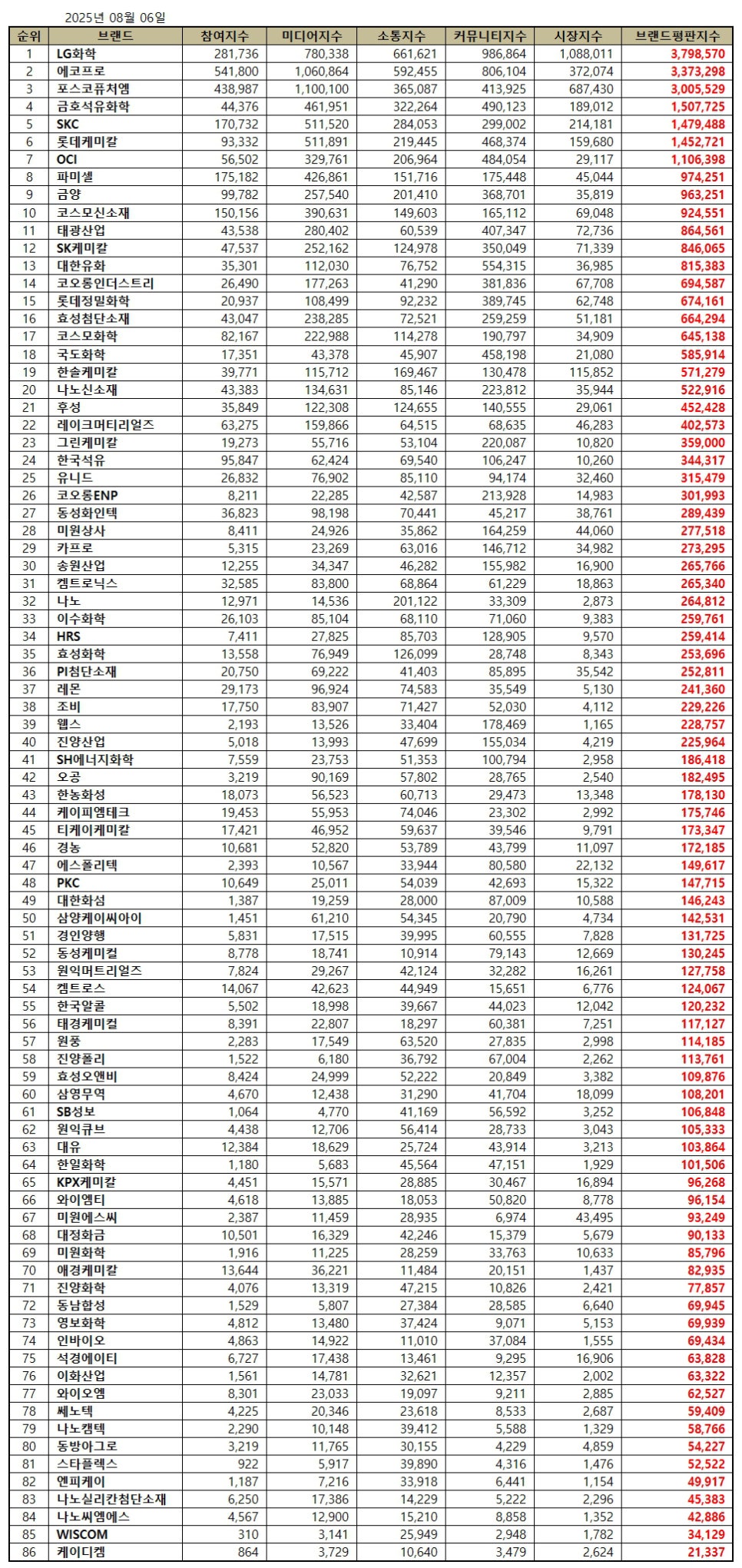 2025년 08월 06일

| 순위 | 브랜드 | 참여지수 | 미디어지수 | 소통지수 | 커뮤니티지수 | 시장지수 | 브랜드평판지수 |
|---|---|---|---|---|---|---|---|
| 1 | LG화학 | 281,736 | 780,338 | 661,621 | 986,864 | 1,088,011 | 3,798,570 |
| 2 | 에코프로 | 541,800 | 1,060,864 | 592,455 | 806,104 | 372,074 | 3,373,298 |
| 3 | 포스코퓨처엠 | 438,987 | 1,100,100 | 365,087 | 413,925 | 687,430 | 3,005,529 |
| 4 | 금호석유화학 | 44,376 | 461,951 | 322,264 | 490,123 | 189,012 | 1,507,725 |
| 5 | SKC | 170,732 | 511,520 | 284,053 | 299,002 | 214,181 | 1,479,488 |
| 6 | 롯데케미칼 | 93,332 | 511,891 | 219,445 | 468,374 | 159,680 | 1,452,721 |
| 7 | OCI | 56,502 | 329,761 | 206,964 | 484,054 | 29,117 | 1,106,398 |
| 8 | 파미셀 | 175,182 | 426,861 | 151,716 | 175,448 | 45,044 | 974,251 |
| 9 | 금양 | 99,782 | 257,540 | 201,410 | 368,701 | 35,819 | 963,251 |
| 10 | 코스모신소재 | 150,156 | 390,631 | 149,603 | 165,112 | 69,048 | 924,551 |
| 11 | 태광산업 | 43,538 | 280,402 | 60,539 | 407,347 | 72,736 | 864,561 |
| 12 | SK케미칼 | 47,537 | 252,162 | 124,978 | 350,049 | 71,339 | 846,065 |
| 13 | 대한유화 | 35,301 | 112,030 | 76,752 | 554,315 | 36,985 | 815,383 |
| 14 | 코오롱인더스트리 | 26,490 | 177,263 | 41,290 | 381,836 | 67,708 | 694,587 |
| 15 | 롯데정밀화학 | 20,937 | 108,499 | 92,232 | 389,745 | 62,748 | 674,161 |
| 16 | 효성첨단소재 | 43,047 | 238,285 | 72,521 | 259,259 | 51,181 | 664,294 |
| 17 | 코스모화학 | 82,167 | 222,988 | 114,278 | 190,797 | 34,909 | 645,138 |
| 18 | 국도화학 | 17,351 | 43,378 | 45,907 | 458,198 | 21,080 | 585,914 |
| 19 | 한솔케미칼 | 39,771 | 115,712 | 169,467 | 130,478 | 115,852 | 571,279 |
| 20 | 나노신소재 | 43,383 | 134,631 | 85,146 | 223,812 | 35,944 | 522,916 |
| 21 | 후성 | 35,849 | 122,308 | 124,655 | 140,555 | 29,061 | 452,428 |
| 22 | 레이크머티리얼즈 | 63,275 | 159,866 | 64,515 | 68,635 | 46,283 | 402,573 |
| 23 | 그린케미칼 | 19,273 | 55,716 | 53,104 | 220,087 | 10,820 | 359,000 |
| 24 | 한국석유 | 95,847 | 62,424 | 69,540 | 106,247 | 10,260 | 344,317 |
| 25 | 유니드 | 26,832 | 76,902 | 85,110 | 94,174 | 32,460 | 315,479 |
| 26 | 코오롱ENP | 8,211 | 22,285 | 42,587 | 213,928 | 14,983 | 301,993 |
| 27 | 동성화인텍 | 36,823 | 98,198 | 70,441 | 45,217 | 38,761 | 289,439 |
| 28 | 미원상사 | 8,411 | 24,926 | 35,862 | 164,259 | 44,060 | 277,518 |
| 29 | 카프로 | 5,315 | 23,269 | 63,016 | 146,712 | 34,982 | 273,295 |
| 30 | 송원산업 | 12,255 | 34,347 | 46,282 | 155,982 | 16,900 | 265,766 |
| 31 | 켐트로닉스 | 32,585 | 83,800 | 68,864 | 61,229 | 18,863 | 265,340 |
| 32 | 나노 | 12,971 | 14,536 | 201,122 | 33,309 | 2,873 | 264,812 |
| 33 | 이수화학 | 26,103 | 85,104 | 68,110 | 71,060 | 9,383 | 259,761 |
| 34 | HRS | 7,411 | 27,825 | 85,703 | 128,905 | 9,570 | 259,414 |
| 35 | 효성화학 | 13,558 | 76,949 | 126,099 | 28,748 | 8,343 | 253,696 |
| 36 | PI첨단소재 | 20,750 | 69,222 | 41,403 | 85,895 | 35,542 | 252,811 |
| 37 | 레몬 | 29,173 | 96,924 | 74,583 | 35,549 | 5,130 | 241,360 |
| 38 | 조비 | 17,750 | 83,907 | 71,427 | 52,030 | 4,112 | 229,226 |
| 39 | 웹스 | 2,193 | 13,526 | 33,404 | 178,469 | 1,165 | 228,757 |
| 40 | 진양산업 | 5,018 | 13,993 | 47,699 | 155,034 | 4,219 | 225,964 |
| 41 | SH에너지화학 | 7,559 | 23,753 | 51,353 | 100,794 | 2,958 | 186,418 |
| 42 | 오공 | 3,219 | 90,169 | 57,802 | 28,765 | 2,540 | 182,495 |
| 43 | 한농화성 | 18,073 | 56,523 | 60,713 | 29,473 | 13,348 | 178,130 |
| 44 | 케이피엠테크 | 19,453 | 55,953 | 74,046 | 23,302 | 2,992 | 175,746 |
| 45 | 티케이케미칼 | 17,421 | 46,952 | 59,637 | 39,546 | 9,791 | 173,347 |
| 46 | 경농 | 10,681 | 52,820 | 53,789 | 43,799 | 11,097 | 172,185 |
| 47 | 에스폴리텍 | 2,393 | 10,567 | 33,944 | 80,580 | 22,132 | 149,617 |
| 48 | PKC | 10,649 | 25,011 | 54,039 | 42,693 | 15,322 | 147,715 |
| 49 | 대한화섬 | 1,387 | 19,259 | 28,000 | 87,009 | 10,588 | 146,243 |
| 50 | 삼양케이씨아이 | 1,451 | 61,210 | 54,345 | 20,790 | 4,734 | 142,531 |
| 51 | 경인양행 | 5,831 | 17,515 | 39,995 | 60,555 | 7,828 | 131,725 |
| 52 | 동성케미컬 | 8,778 | 18,741 | 10,914 | 79,143 | 12,669 | 130,245 |
| 53 | 원익머트리얼즈 | 7,824 | 29,267 | 42,124 | 32,282 | 16,261 | 127,758 |
| 54 | 켐트로스 | 14,067 | 42,623 | 44,949 | 15,651 | 6,776 | 124,067 |
| 55 | 한국알콜 | 5,502 | 18,998 | 39,667 | 44,023 | 12,042 | 120,232 |
| 56 | 태경케미컬 | 8,391 | 22,807 | 18,297 | 60,381 | 7,251 | 117,127 |
| 57 | 원풍 | 2,283 | 17,549 | 63,520 | 27,835 | 2,998 | 114,185 |
| 58 | 진양폴리 | 1,522 | 6,180 | 36,792 | 67,004 | 2,262 | 113,761 |
| 59 | 효성오앤비 | 8,424 | 24,999 | 52,222 | 20,849 | 3,382 | 109,876 |
| 60 | 삼영무역 | 4,670 | 12,438 | 31,290 | 41,704 | 18,099 | 108,201 |
| 61 | SB성보 | 1,064 | 4,770 | 41,169 | 56,592 | 3,252 | 106,848 |
| 62 | 원익큐브 | 4,438 | 12,706 | 56,414 | 28,733 | 3,043 | 105,333 |
| 63 | 대유 | 12,384 | 18,629 | 25,724 | 43,914 | 3,213 | 103,864 |
| 64 | 한일화학 | 1,180 | 5,683 | 45,564 | 47,151 | 1,929 | 101,506 |
| 65 | KPX케미칼 | 4,451 | 15,571 | 28,885 | 30,467 | 16,894 | 96,268 |
| 66 | 와이엠티 | 4,618 | 13,885 | 18,053 | 50,820 | 8,778 | 96,154 |
| 67 | 미원에스씨 | 2,387 | 11,459 | 28,935 | 6,974 | 43,495 | 93,249 |
| 68 | 대정화금 | 10,501 | 16,329 | 42,246 | 15,379 | 5,679 | 90,133 |
| 69 | 미원화학 | 1,916 | 11,225 | 28,259 | 33,763 | 10,633 | 85,796 |
| 70 | 애경케미칼 | 13,644 | 36,221 | 11,484 | 20,151 | 1,437 | 82,935 |
| 71 | 진양화학 | 4,076 | 13,319 | 47,215 | 10,826 | 2,421 | 77,857 |
| 72 | 동남합성 | 1,529 | 5,807 | 27,384 | 28,585 | 6,640 | 69,945 |
| 73 | 영보화학 | 4,812 | 13,480 | 37,424 | 9,071 | 5,153 | 69,939 |
| 74 | 인바이오 | 4,863 | 14,922 | 11,010 | 37,084 | 1,555 | 69,434 |
| 75 | 석경에이티 | 6,727 | 17,438 | 13,461 | 9,295 | 16,906 | 63,828 |
| 76 | 이화산업 | 1,561 | 14,781 | 32,621 | 12,357 | 2,002 | 63,322 |
| 77 | 와이오엠 | 8,301 | 23,033 | 19,097 | 9,211 | 2,885 | 62,527 |
| 78 | 쎄노텍 | 4,225 | 20,346 | 23,618 | 8,533 | 2,687 | 59,409 |
| 79 | 나노캠텍 | 2,290 | 10,148 | 39,412 | 5,588 | 1,329 | 58,766 |
| 80 | 동방아그로 | 3,219 | 11,765 | 30,155 | 4,229 | 4,859 | 54,227 |
| 81 | 스타플렉스 | 922 | 5,917 | 39,890 | 4,316 | 1,476 | 52,522 |
| 82 | 엔피케이 | 1,187 | 7,216 | 33,918 | 6,441 | 1,154 | 49,917 |
| 83 | 나노실리칸첨단소재 | 6,250 | 17,386 | 14,229 | 5,222 | 2,296 | 45,383 |
| 84 | 나노씨엠에스 | 4,567 | 12,900 | 15,210 | 8,858 | 1,352 | 42,886 |
| 85 | WISCOM | 310 | 3,141 | 25,949 | 2,948 | 1,782 | 34,129 |
| 86 | 케이디켐 | 864 | 3,729 | 10,640 | 3,479 | 2,624 | 21,337 |